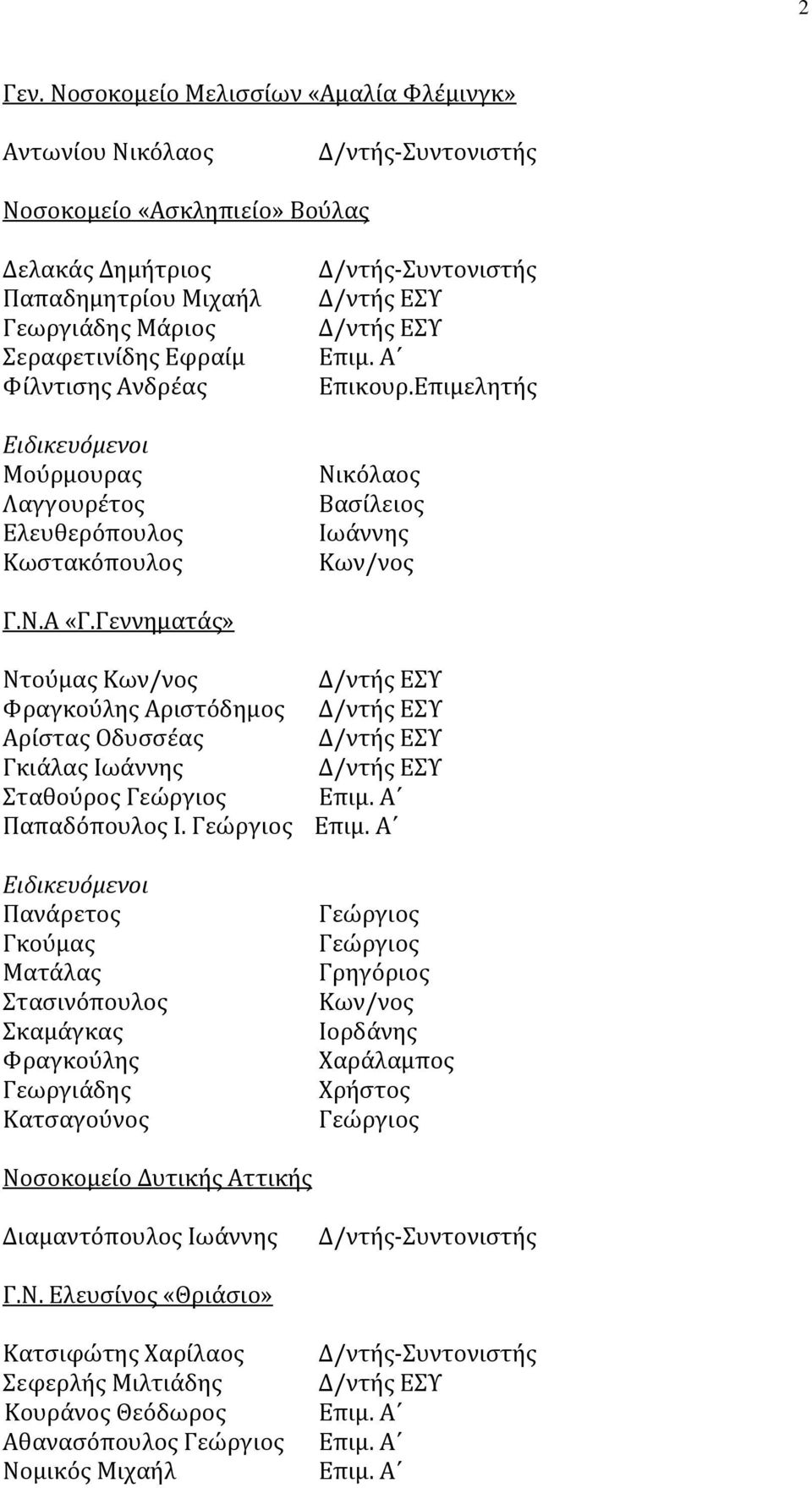 2

Γεν. Νοσοκομείο Μελισσίων «Αμαλία Φλέμινγκ»

Αντωνίου Νικόλαος Δ/ντής-Συντονιστής

Νοσοκομείο «Ασκληπιείο» Βούλας

Δελακάς Δημήτριος Δ/ντής-Συντονιστής
Παπαδημητρίου Μιχαήλ Δ/ντής ΕΣΥ
Γεωργιάδης Μάριος Δ/ντής ΕΣΥ
Σεραφετινίδης Εφραίμ Επιμ. Α΄
Φίλντισης Ανδρέας Επικουρ.Επιμελητής

Ειδικευόμενοι
Μούρμουρας Νικόλαος
Λαγγουρέτος Βασίλειος
Ελευθερόπουλος Ιωάννης
Κωστακόπουλος Κων/νος

Γ.Ν.Α «Γ.Γεννηματάς»

Ντούμας Κων/νος Δ/ντής ΕΣΥ
Φραγκούλης Αριστόδημος Δ/ντής ΕΣΥ
Αρίστας Οδυσσέας Δ/ντής ΕΣΥ
Γκιάλας Ιωάννης Δ/ντής ΕΣΥ
Σταθούρος Γεώργιος Επιμ. Α΄
Παπαδόπουλος Ι. Γεώργιος Επιμ. Α΄

Ειδικευόμενοι
Πανάρετος Γεώργιος
Γκούμας Γεώργιος
Ματάλας Γρηγόριος
Στασινόπουλος Κων/νος
Σκαμάγκας Ιορδάνης
Φραγκούλης Χαράλαμπος
Γεωργιάδης Χρήστος
Κατσαγούνος Γεώργιος

Νοσοκομείο Δυτικής Αττικής

Διαμαντόπουλος Ιωάννης Δ/ντής-Συντονιστής

Γ.Ν. Ελευσίνος «Θριάσιο»

Κατσιφώτης Χαρίλαος Δ/ντής-Συντονιστής
Σεφερλής Μιλτιάδης Δ/ντής ΕΣΥ
Κουράνος Θεόδωρος Επιμ. Α΄
Αθανασόπουλος Γεώργιος Επιμ. Α΄
Νομικός Μιχαήλ Επιμ. Α΄